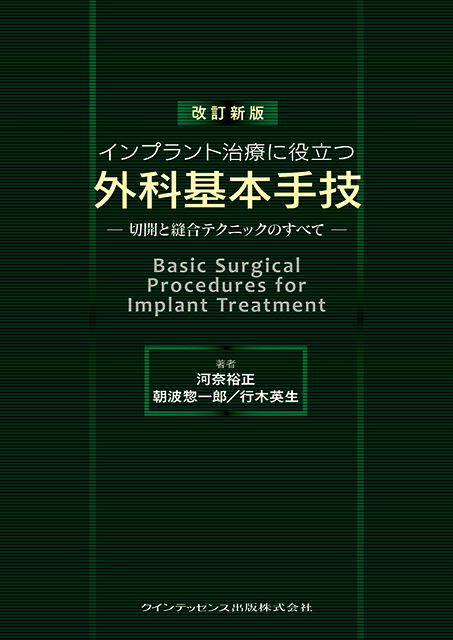 改訂新版

インプラント治療に役立つ
外科基本手技
— 切開と縫合テクニックのすべて —

Basic Surgical Procedures for Implant Treatment

著者
河奈裕正
朝波惣一郎／行木英生

クインテッセンス出版株式会社